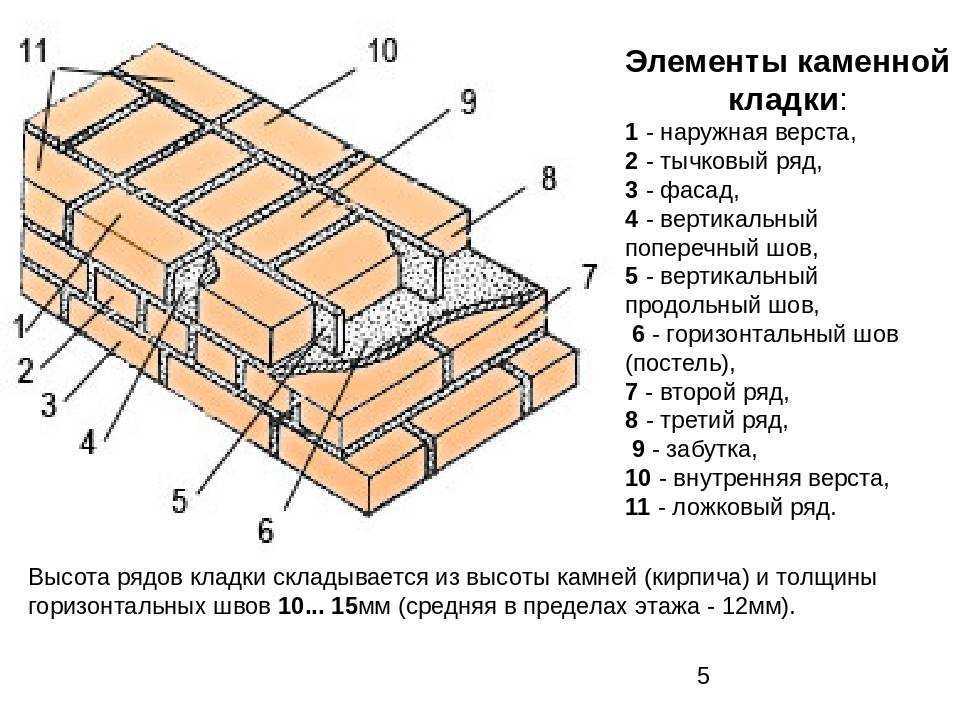 11
10
9
8
7
1
2
3
4
5
6

Элементы каменной кладки:
1 - наружная верста,
2 - тычковый ряд,
3 - фасад,
4 - вертикальный поперечный шов,
5 - вертикальный продольный шов,
6 - горизонтальный шов (постель),
7 - второй ряд,
8 - третий ряд,
9 - забутка,
10 - внутренняя верста,
11 - ложковый ряд.

Высота рядов кладки складывается из высоты камней (кирпича) и толщины горизонтальных швов 10... 15мм (средняя в пределах этажа - 12мм).

5